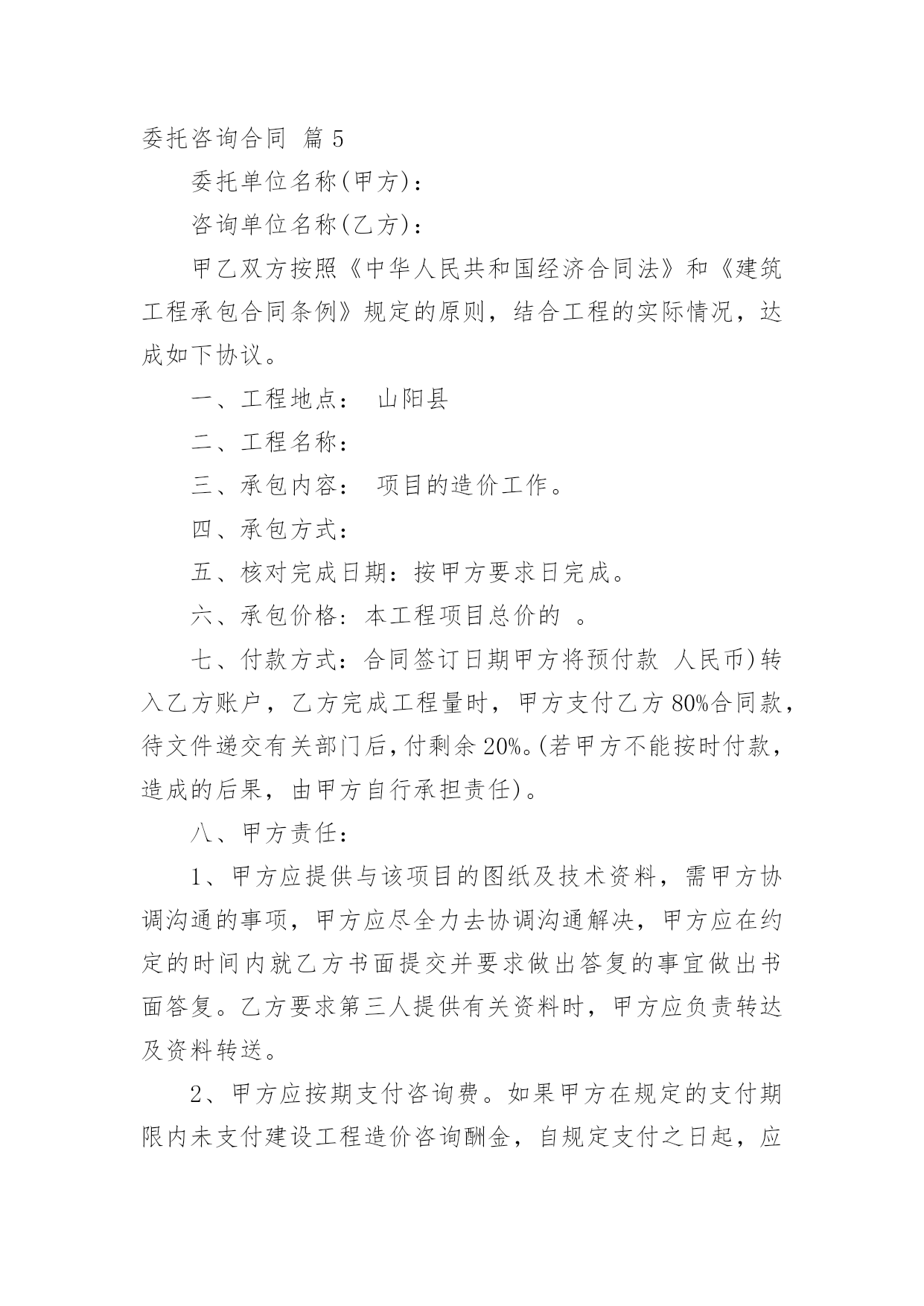 委托咨询合同 篇 5

委托单位名称(甲方)：

咨询单位名称(乙方)：

甲乙双方按照《中华人民共和国经济合同法》和《建筑工程承包合同条例》规定的原则，结合工程的实际情况，达成如下协议。

一、工程地点： 山阳县

二、工程名称：

三、承包内容： 项目的造价工作。

四、承包方式：

五、核对完成日期：按甲方要求日完成。

六、承包价格：本工程项目总价的 。

七、付款方式：合同签订日期甲方将预付款 人民币)转入乙方账户，乙方完成工程量时，甲方支付乙方 80%合同款，待文件递交有关部门后，付剩余 20%。(若甲方不能按时付款，造成的后果，由甲方自行承担责任)。

八、甲方责任：

1、甲方应提供与该项目的图纸及技术资料，需甲方协调沟通的事项，甲方应尽全力去协调沟通解决，甲方应在约定的时间内就乙方书面提交并要求做出答复的事宜做出书面答复。乙方要求第三人提供有关资料时，甲方应负责转达及资料转送。

2、甲方应按期支付咨询费。如果甲方在规定的支付期限内未支付建设工程造价咨询酬金，自规定支付之日起，应